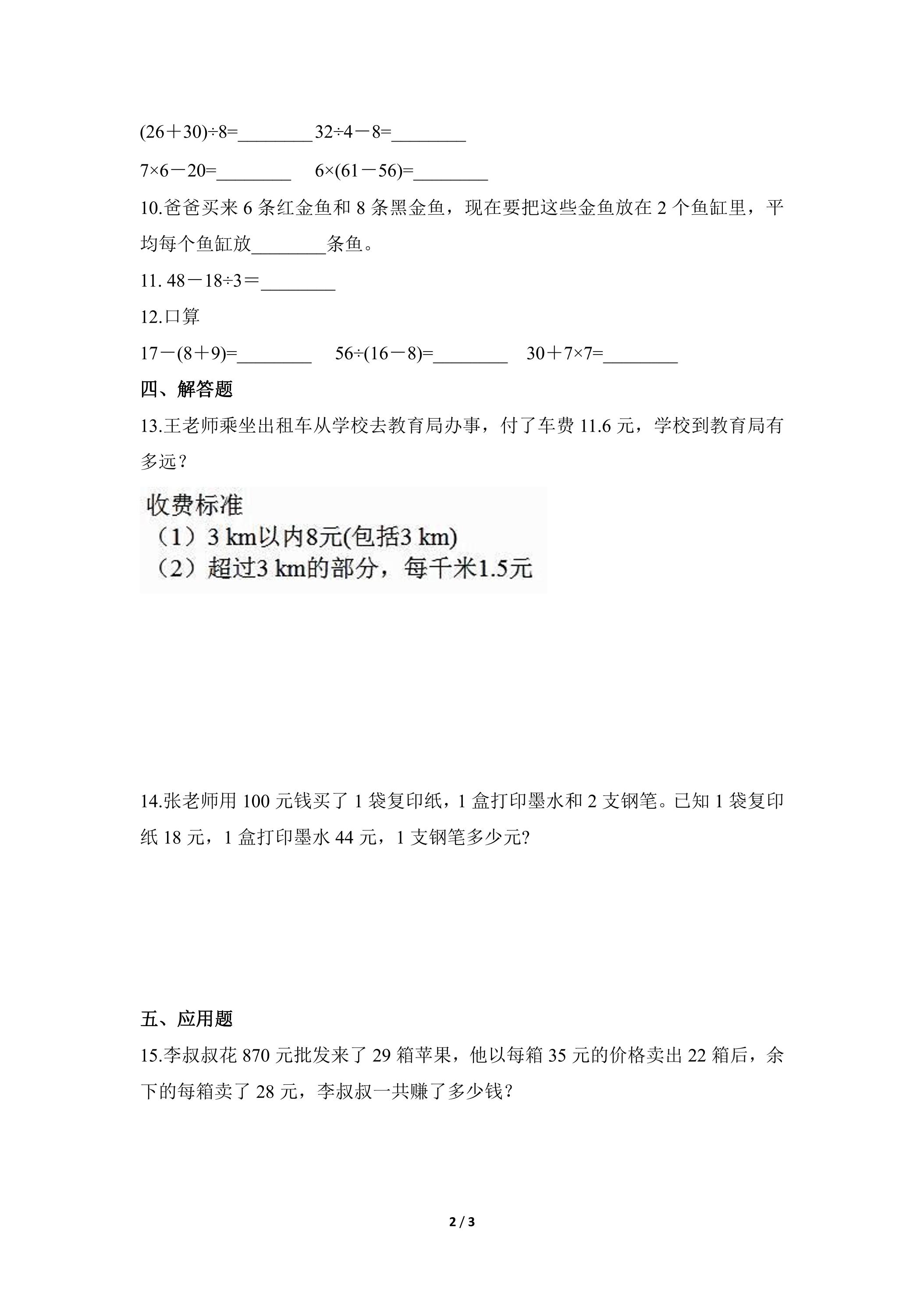 $(26+30)\div8=$____ $32\div4-8=$____

$7\times6-20=$____ $6\times(61-56)=$____

10.爸爸买来6条红金鱼和8条黑金鱼，现在要把这些金鱼放在2个鱼缸里，平均每个鱼缸放____条鱼。

11. $48-18\div3=$____

12.口算

$17-(8+9)=$____ $56\div(16-8)=$____ $30+7\times7=$____

四、解答题

13.王老师乘坐出租车从学校去教育局办事，付了车费11.6元，学校到教育局有多远？

收费标准
（1）3 km以内8元(包括3 km)
（2）超过3 km的部分，每千米1.5元

14.张老师用100元钱买了1袋复印纸，1盒打印墨水和2支钢笔。已知1袋复印纸18元，1盒打印墨水44元，1支钢笔多少元?

五、应用题

15.李叔叔花870元批发来了29箱苹果，他以每箱35元的价格卖出22箱后，余下的每箱卖了28元，李叔叔一共赚了多少钱？

2 / 3